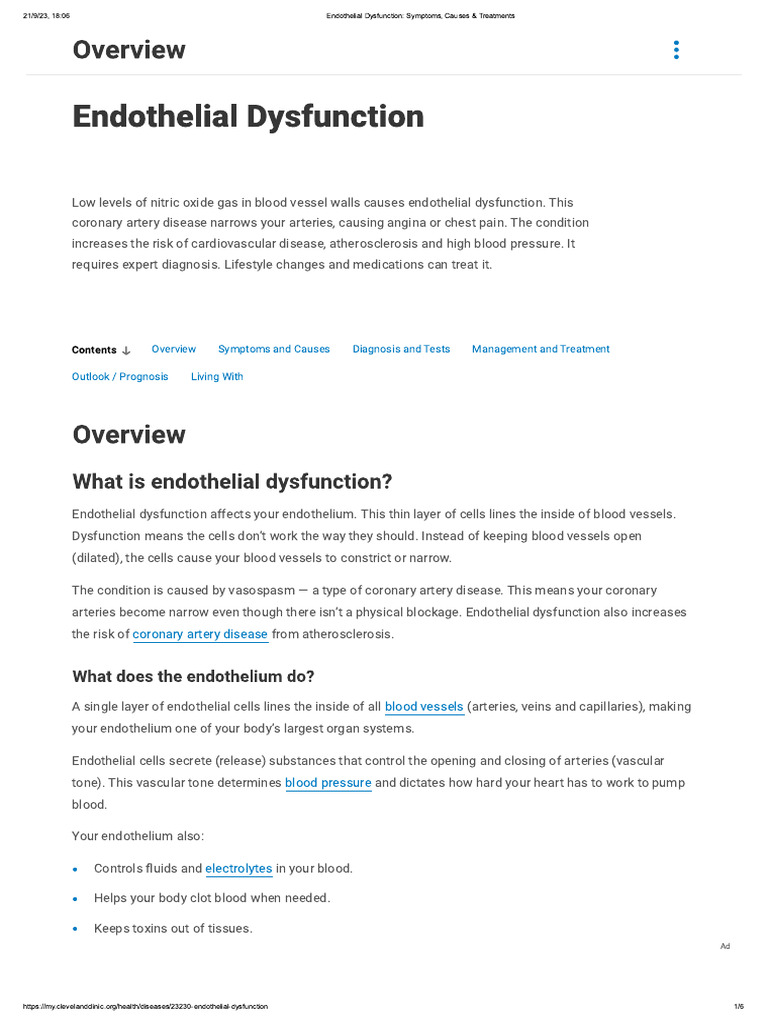 21/9/23, 18:06 Endothelial Dysfunction: Symptoms, Causes & Treatments

Overview

Endothelial Dysfunction

Low levels of nitric oxide gas in blood vessel walls causes endothelial dysfunction. This coronary artery disease narrows your arteries, causing angina or chest pain. The condition increases the risk of cardiovascular disease, atherosclerosis and high blood pressure. It requires expert diagnosis. Lifestyle changes and medications can treat it.

Contents ↓ Overview Symptoms and Causes Diagnosis and Tests Management and Treatment Outlook / Prognosis Living With

Overview

What is endothelial dysfunction?

Endothelial dysfunction affects your endothelium. This thin layer of cells lines the inside of blood vessels. Dysfunction means the cells don't work the way they should. Instead of keeping blood vessels open (dilated), the cells cause your blood vessels to constrict or narrow.

The condition is caused by vasospasm — a type of coronary artery disease. This means your coronary arteries become narrow even though there isn't a physical blockage. Endothelial dysfunction also increases the risk of coronary artery disease from atherosclerosis.

What does the endothelium do?

A single layer of endothelial cells lines the inside of all blood vessels (arteries, veins and capillaries), making your endothelium one of your body's largest organ systems.

Endothelial cells secrete (release) substances that control the opening and closing of arteries (vascular tone). This vascular tone determines blood pressure and dictates how hard your heart has to work to pump blood.

Your endothelium also:

• Controls fluids and electrolytes in your blood.

• Helps your body clot blood when needed.

• Keeps toxins out of tissues.

Ad

https://my.clevelandclinic.org/health/diseases/23230-endothelial-dysfunction 1/6